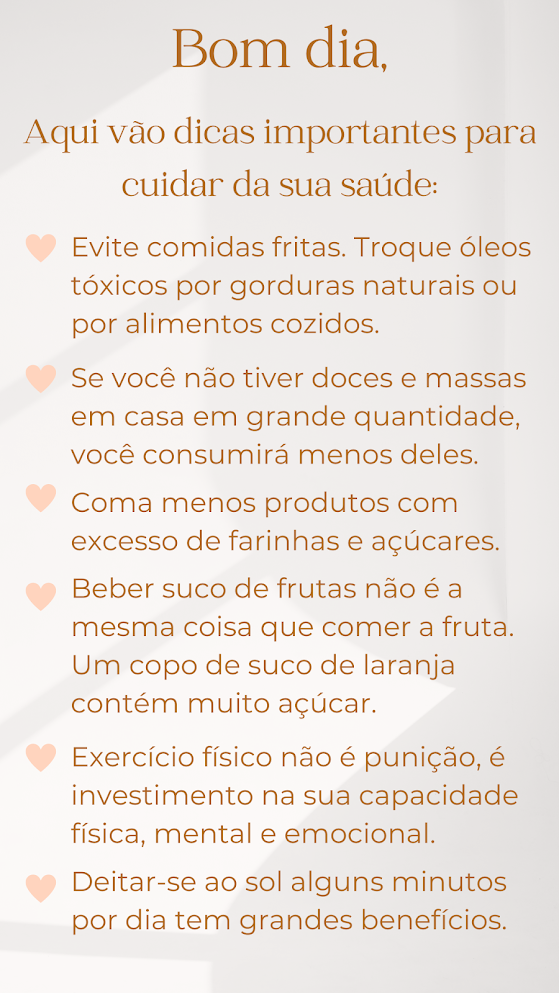 Bom dia,

Aqui vão dicas importantes para cuidar da sua saúde:

Evite comidas fritas. Troque óleos tóxicos por gorduras naturais ou por alimentos cozidos.

Se você não tiver doces e massas em casa em grande quantidade, você consumirá menos deles.

Coma menos produtos com excesso de farinhas e açúcares.

Beber suco de frutas não é a mesma coisa que comer a fruta. Um copo de suco de laranja contém muito açúcar.

Exercício físico não é punição, é investimento na sua capacidade física, mental e emocional.

Deitar-se ao sol alguns minutos por dia tem grandes benefícios.